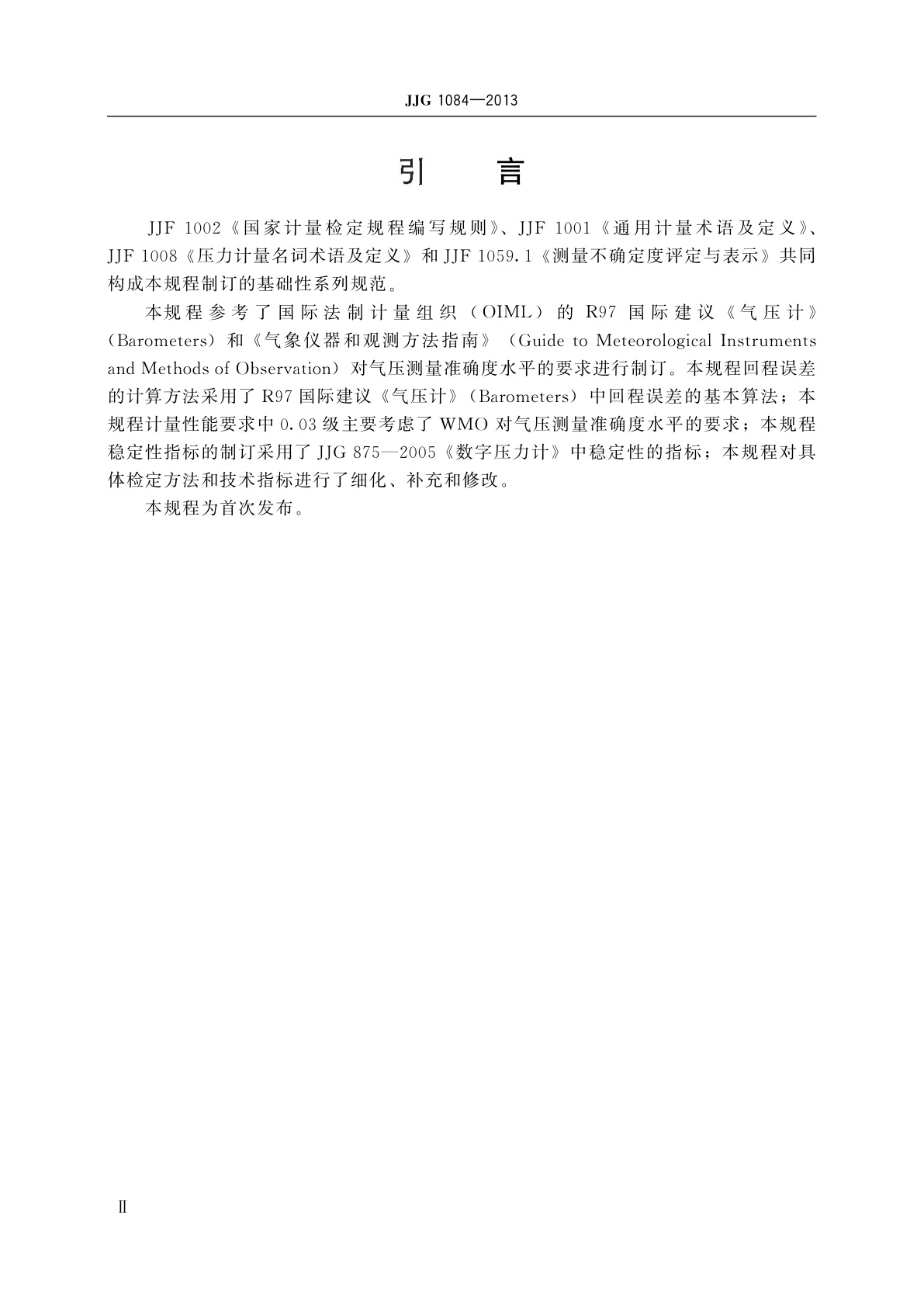 JJG 1084—2013

引　言

JJF 1002《国家计量检定规程编写规则》、JJF 1001《通用计量术语及定义》、JJF 1008《压力计量名词术语及定义》和 JJF 1059.1《测量不确定度评定与表示》共同构成本规程制订的基础性系列规范。

本规程参考了国际法制计量组织（OIML）的 R97 国际建议《气压计》（Barometers）和《气象仪器和观测方法指南》（Guide to Meteorological Instruments and Methods of Observation）对气压测量准确度水平的要求进行制订。本规程回程误差的计算方法采用了 R97 国际建议《气压计》（Barometers）中回程误差的基本算法；本规程计量性能要求中 0.03 级主要考虑了 WMO 对气压测量准确度水平的要求；本规程稳定性指标的制订采用了 JJG 875—2005《数字压力计》中稳定性的指标；本规程对具体检定方法和技术指标进行了细化、补充和修改。

本规程为首次发布。

Ⅱ